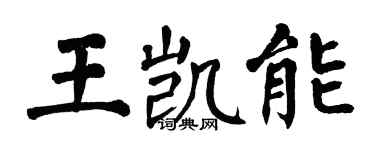 王凯能
词典网